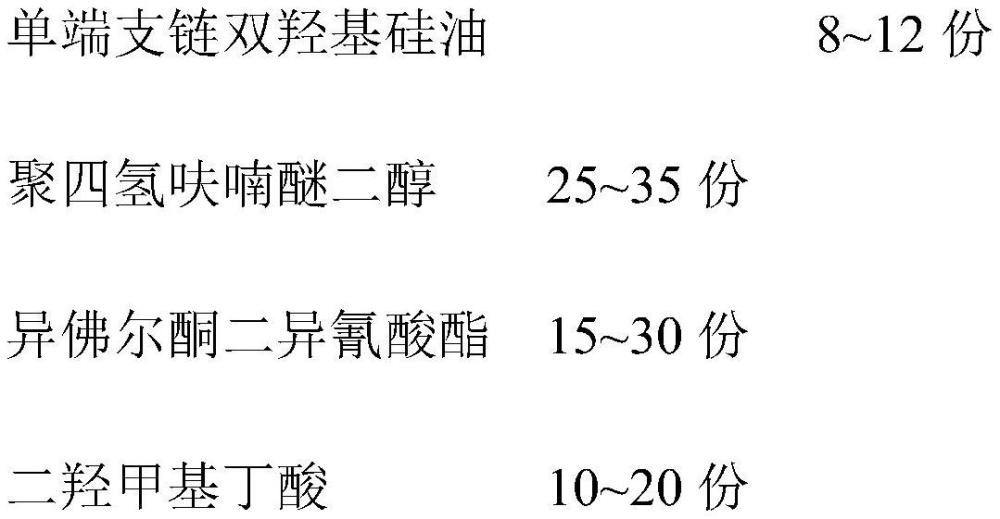 单端支链双羟基硅油　8~12 份

聚四氢呋喃醚二醇　25~35 份

异佛尔酮二异氰酸酯　15~30 份

二羟甲基丁酸　10~20 份